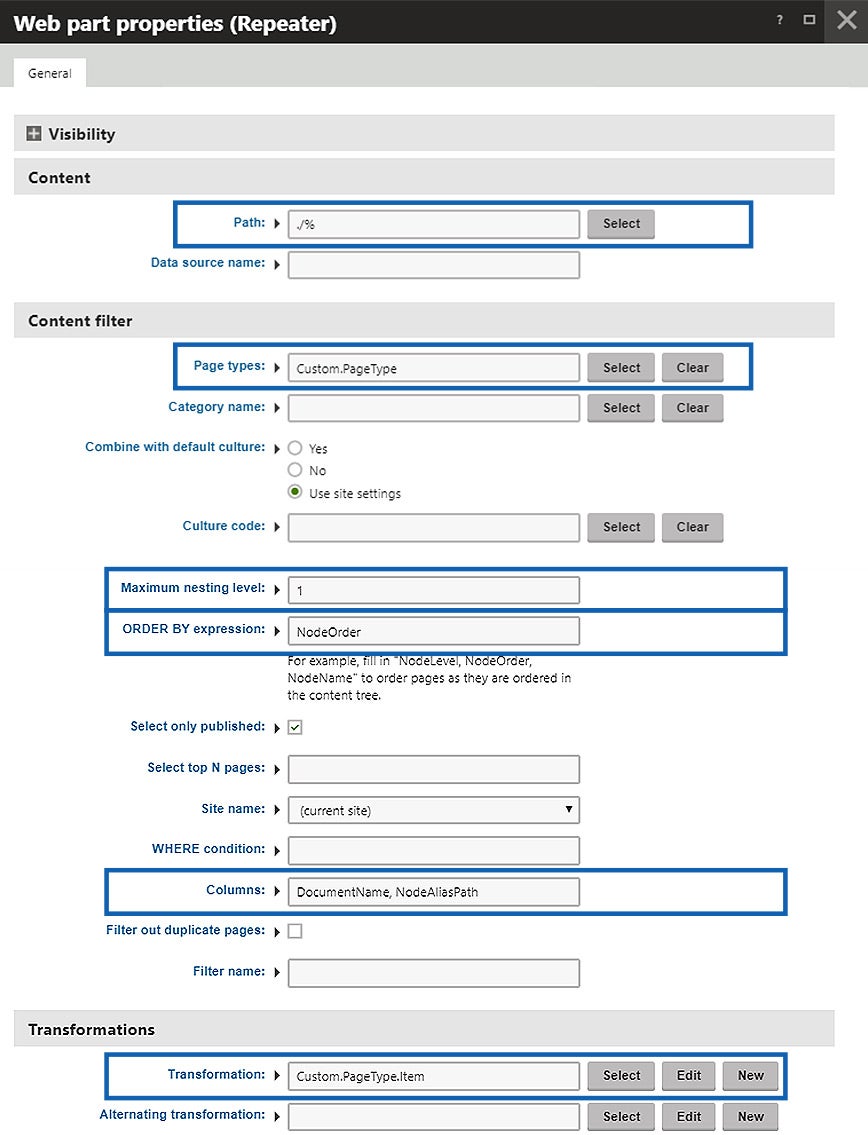 Web part properties (Repeater)

?

General

Visibility

Content

Path: ./% Select

Data source name:

Content filter

Page types: Custom.PageType Select Clear

Category name: Select Clear

Combine with default culture: Yes No Use site settings

Culture code: Select Clear

Maximum nesting level: 1

ORDER BY expression: NodeOrder

For example, fill in "NodeLevel, NodeOrder, NodeName" to order pages as they are ordered in the content tree.

Select only published:

Select top N pages:

Site name: (current site)

WHERE condition:

Columns: DocumentName, NodeAliasPath

Filter out duplicate pages:

Filter name:

Transformations

Transformation: Custom.PageType.Item Select Edit New

Alternating transformation: Select Edit New